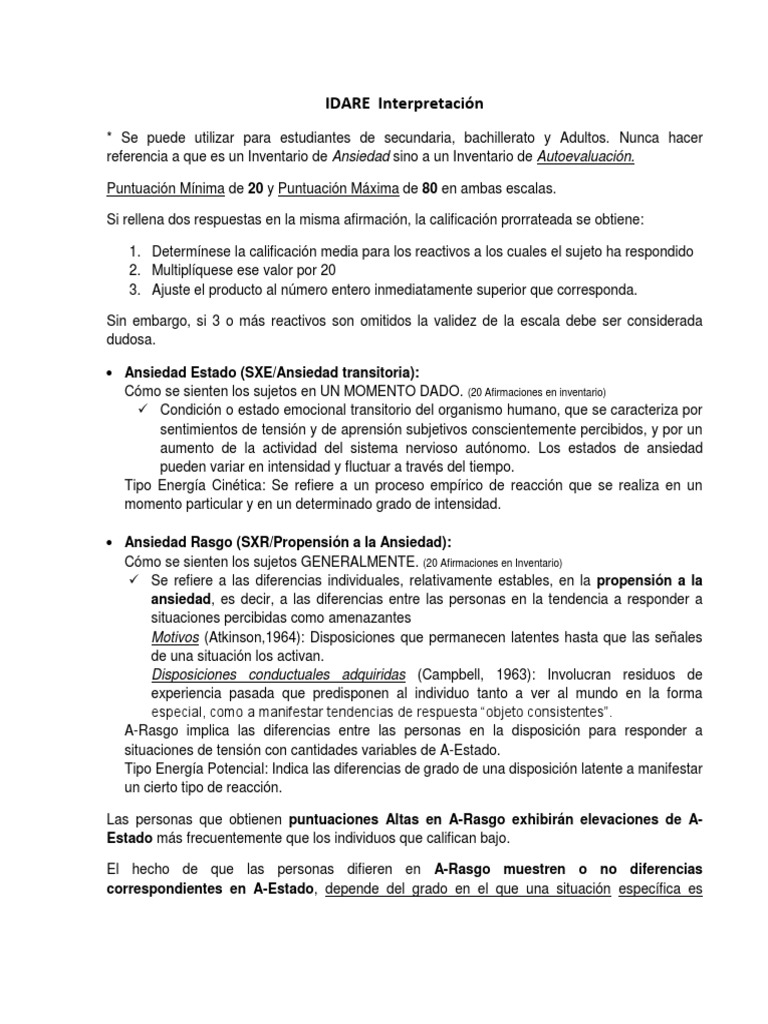 IDARE Interpretación

* Se puede utilizar para estudiantes de secundaria, bachillerato y Adultos. Nunca hacer referencia a que es un Inventario de Ansiedad sino a un Inventario de Autoevaluación.

Puntuación Mínima de 20 y Puntuación Máxima de 80 en ambas escalas.

Si rellena dos respuestas en la misma afirmación, la calificación prorrateada se obtiene:

1. Determínese la calificación media para los reactivos a los cuales el sujeto ha respondido
2. Multiplíquese ese valor por 20
3. Ajuste el producto al número entero inmediatamente superior que corresponda.

Sin embargo, si 3 o más reactivos son omitidos la validez de la escala debe ser considerada dudosa.

• Ansiedad Estado (SXE/Ansiedad transitoria):
Cómo se sienten los sujetos en UN MOMENTO DADO. (20 Afirmaciones en inventario)
✓ Condición o estado emocional transitorio del organismo humano, que se caracteriza por sentimientos de tensión y de aprensión subjetivos conscientemente percibidos, y por un aumento de la actividad del sistema nervioso autónomo. Los estados de ansiedad pueden variar en intensidad y fluctuar a través del tiempo.
Tipo Energía Cinética: Se refiere a un proceso empírico de reacción que se realiza en un momento particular y en un determinado grado de intensidad.

• Ansiedad Rasgo (SXR/Propensión a la Ansiedad):
Cómo se sienten los sujetos GENERALMENTE. (20 Afirmaciones en Inventario)
✓ Se refiere a las diferencias individuales, relativamente estables, en la propensión a la ansiedad, es decir, a las diferencias entre las personas en la tendencia a responder a situaciones percibidas como amenazantes
Motivos (Atkinson,1964): Disposiciones que permanecen latentes hasta que las señales de una situación los activan.
Disposiciones conductuales adquiridas (Campbell, 1963): Involucran residuos de experiencia pasada que predisponen al individuo tanto a ver al mundo en la forma especial, como a manifestar tendencias de respuesta "objeto consistentes".
A-Rasgo implica las diferencias entre las personas en la disposición para responder a situaciones de tensión con cantidades variables de A-Estado.
Tipo Energía Potencial: Indica las diferencias de grado de una disposición latente a manifestar un cierto tipo de reacción.

Las personas que obtienen puntuaciones Altas en A-Rasgo exhibirán elevaciones de A-Estado más frecuentemente que los individuos que califican bajo.

El hecho de que las personas difieren en A-Rasgo muestren o no diferencias correspondientes en A-Estado, depende del grado en el que una situación específica es